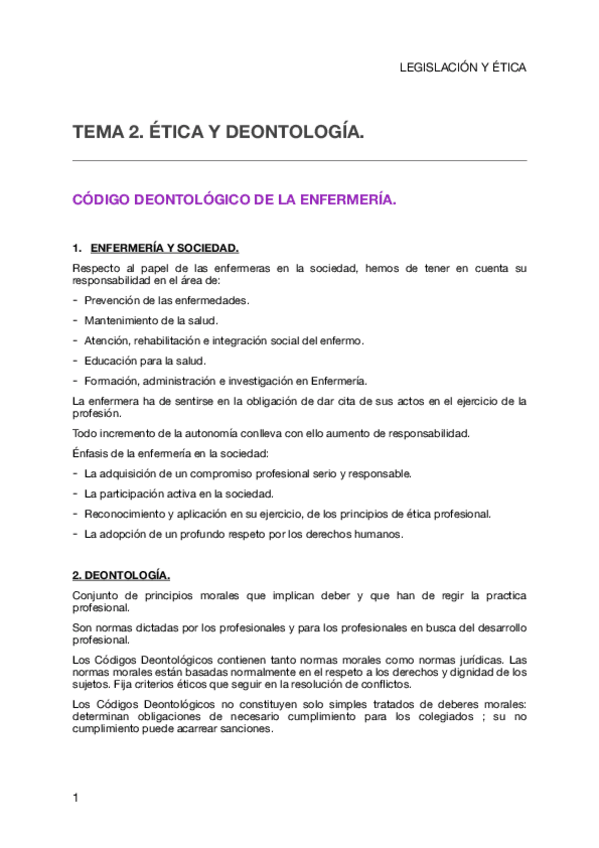 LEGISLACIÓN Y ÉTICA

TEMA 2. ÉTICA Y DEONTOLOGÍA.

CÓDIGO DEONTOLÓGICO DE LA ENFERMERÍA.

1. ENFERMERÍA Y SOCIEDAD.

Respecto al papel de las enfermeras en la sociedad, hemos de tener en cuenta su responsabilidad en el área de:

- Prevención de las enfermedades.
- Mantenimiento de la salud.
- Atención, rehabilitación e integración social del enfermo.
- Educación para la salud.
- Formación, administración e investigación en Enfermería.

La enfermera ha de sentirse en la obligación de dar cita de sus actos en el ejercicio de la profesión.

Todo incremento de la autonomía conlleva con ello aumento de responsabilidad.

Énfasis de la enfermería en la sociedad:

- La adquisición de un compromiso profesional serio y responsable.
- La participación activa en la sociedad.
- Reconocimiento y aplicación en su ejercicio, de los principios de ética profesional.
- La adopción de un profundo respeto por los derechos humanos.

2. DEONTOLOGÍA.

Conjunto de principios morales que implican deber y que han de regir la practica profesional.

Son normas dictadas por los profesionales y para los profesionales en busca del desarrollo profesional.

Los Códigos Deontológicos contienen tanto normas morales como normas jurídicas. Las normas morales están basadas normalmente en el respeto a los derechos y dignidad de los sujetos. Fija criterios éticos que seguir en la resolución de conflictos.

Los Códigos Deontológicos no constituyen solo simples tratados de deberes morales: determinan obligaciones de necesario cumplimiento para los colegiados ; su no cumplimiento puede acarrear sanciones.

1